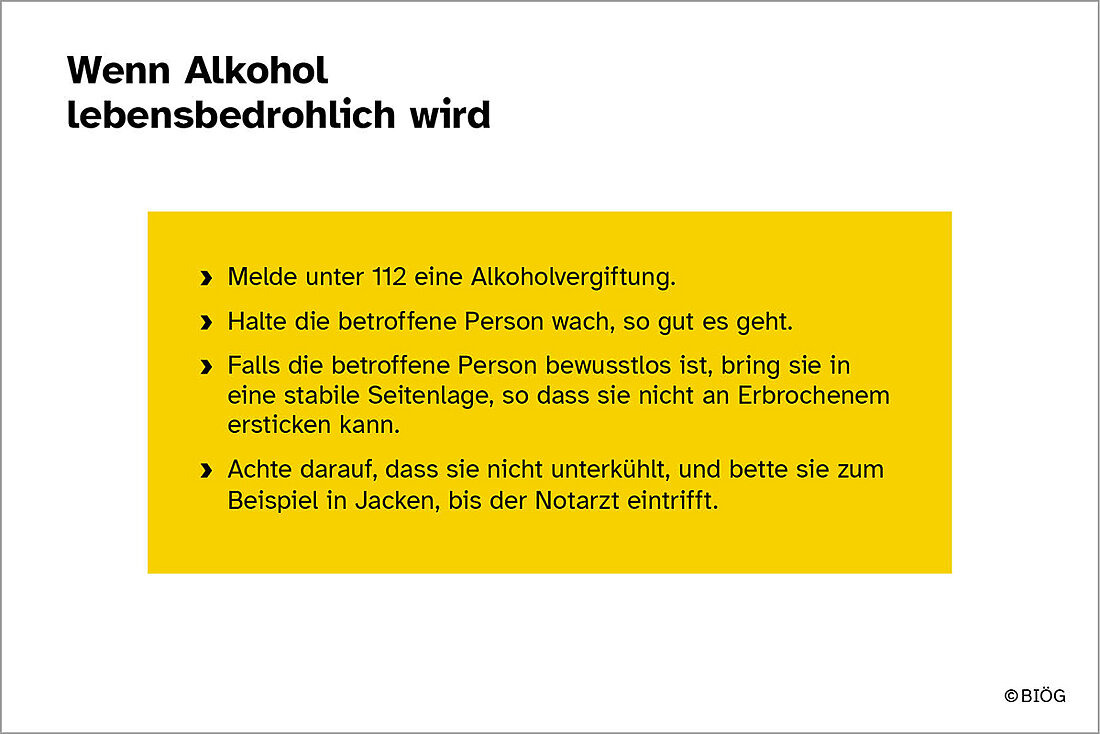 Wenn Alkohol lebensbedrohlich wird

› Melde unter 112 eine Alkoholvergiftung.

› Halte die betroffene Person wach, so gut es geht.

› Falls die betroffene Person bewusstlos ist, bring sie in eine stabile Seitenlage, so dass sie nicht an Erbrochenem ersticken kann.

› Achte darauf, dass sie nicht unterkühlt, und bette sie zum Beispiel in Jacken, bis der Notarzt eintrifft.

© BIÖG